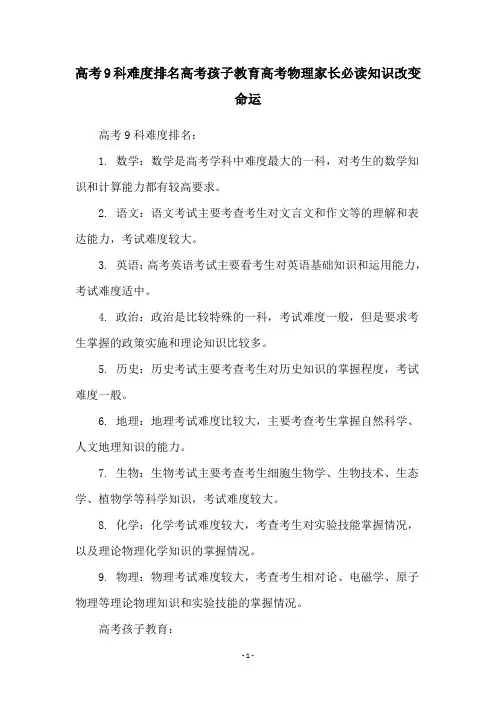 高考9科难度排名高考孩子教育高考物理家长必读知识改变命运

高考9科难度排名:

1. 数学:数学是高考学科中难度最大的一科,对考生的数学知识和计算能力都有较高要求。

2. 语文:语文考试主要考查考生对文言文和作文等的理解和表达能力,考试难度较大。

3. 英语:高考英语考试主要看考生对英语基础知识和运用能力,考试难度适中。

4. 政治:政治是比较特殊的一科,考试难度一般,但是要求考生掌握的政策实施和理论知识比较多。

5. 历史:历史考试主要考查考生对历史知识的掌握程度,考试难度一般。

6. 地理:地理考试难度比较大,主要考查考生掌握自然科学、人文地理知识的能力。

7. 生物:生物考试主要考查考生细胞生物学、生物技术、生态学、植物学等科学知识,考试难度较大。

8. 化学:化学考试难度较大,考查考生对实验技能掌握情况,以及理论物理化学知识的掌握情况。

9. 物理:物理考试难度较大,考查考生相对论、电磁学、原子物理等理论物理知识和实验技能的掌握情况。

高考孩子教育:

- 1 -